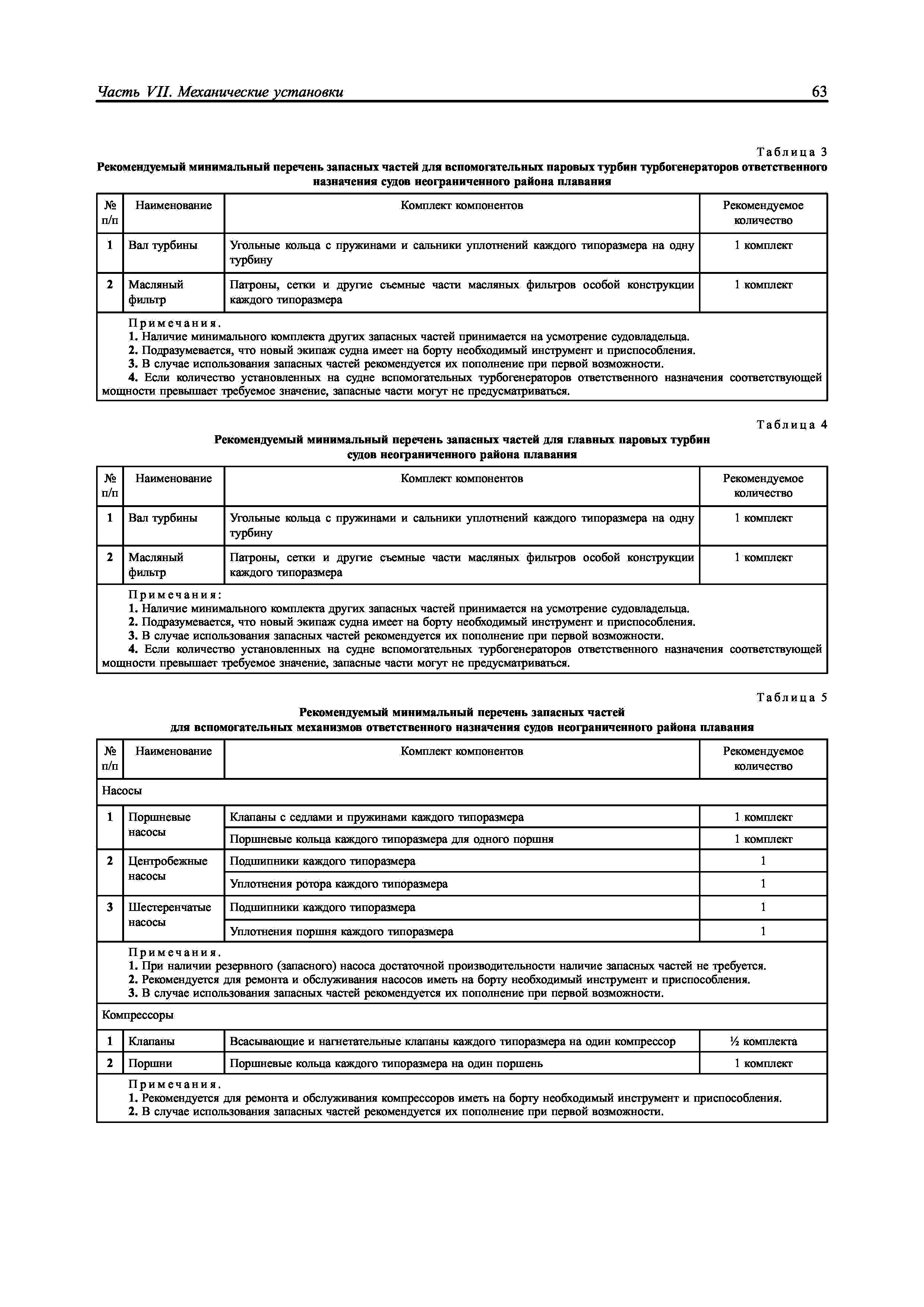 Часть VII. Механические установки 63

Таблица 3

Рекомендуемый минимальный перечень запасных частей для вспомогательных паровых турбин турбогенераторов ответственного назначения судов неограниченного района плавания

| № п/п | Наименование | Комплект компонентов | Рекомендуемое количество |
|---|---|---|---|
| 1 | Вал турбины | Угольные кольца с пружинами и сальники уплотнений каждого типоразмера на одну турбину | 1 комплект |
| 2 | Масляный фильтр | Патроны, сетки и другие съемные части масляных фильтров особой конструкции каждого типоразмера | 1 комплект |

Примечания.
1. Наличие минимального комплекта других запасных частей принимается на усмотрение судовладельца.
2. Подразумевается, что новый экипаж судна имеет на борту необходимый инструмент и приспособления.
3. В случае использования запасных частей рекомендуется их пополнение при первой возможности.
4. Если количество установленных на судне вспомогательных турбогенераторов ответственного назначения соответствующей мощности превышает требуемое значение, запасные части могут не предусматриваться.

Таблица 4

Рекомендуемый минимальный перечень запасных частей для главных паровых турбин судов неограниченного района плавания

| № п/п | Наименование | Комплект компонентов | Рекомендуемое количество |
|---|---|---|---|
| 1 | Вал турбины | Угольные кольца с пружинами и сальники уплотнений каждого типоразмера на одну турбину | 1 комплект |
| 2 | Масляный фильтр | Патроны, сетки и другие съемные части масляных фильтров особой конструкции каждого типоразмера | 1 комплект |

Примечания:
1. Наличие минимального комплекта других запасных частей принимается на усмотрение судовладельца.
2. Подразумевается, что новый экипаж судна имеет на борту необходимый инструмент и приспособления.
3. В случае использования запасных частей рекомендуется их пополнение при первой возможности.
4. Если количество установленных на судне вспомогательных турбогенераторов ответственного назначения соответствующей мощности превышает требуемое значение, запасные части могут не предусматриваться.

Таблица 5

Рекомендуемый минимальный перечень запасных частей для вспомогательных механизмов ответственного назначения судов неограниченного района плавания

| № п/п | Наименование | Комплект компонентов | Рекомендуемое количество |
|---|---|---|---|
| Насосы | | | |
| 1 | Поршневые насосы | Клапаны с седлами и пружинами каждого типоразмера | 1 комплект |
| | | Поршневые кольца каждого типоразмера для одного поршня | 1 комплект |
| 2 | Центробежные насосы | Подшипники каждого типоразмера | 1 |
| | | Уплотнения ротора каждого типоразмера | 1 |
| 3 | Шестеренчатые насосы | Подшипники каждого типоразмера | 1 |
| | | Уплотнения поршня каждого типоразмера | 1 |

Примечания.
1. При наличии резервного (запасного) насоса достаточной производительности наличие запасных частей не требуется.
2. Рекомендуется для ремонта и обслуживания насосов иметь на борту необходимый инструмент и приспособления.
3. В случае использования запасных частей рекомендуется их пополнение при первой возможности.

| Компрессоры | | | |
|---|---|---|---|
| 1 | Клапаны | Всасывающие и нагнетательные клапаны каждого типоразмера на один компрессор | ½ комплекта |
| 2 | Поршни | Поршневые кольца каждого типоразмера на один поршень | 1 комплект |

Примечания.
1. Рекомендуется для ремонта и обслуживания компрессоров иметь на борту необходимый инструмент и приспособления.
2. В случае использования запасных частей рекомендуется их пополнение при первой возможности.